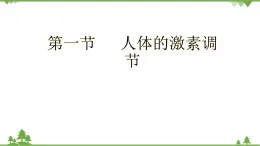 第一节　人体的激素调节